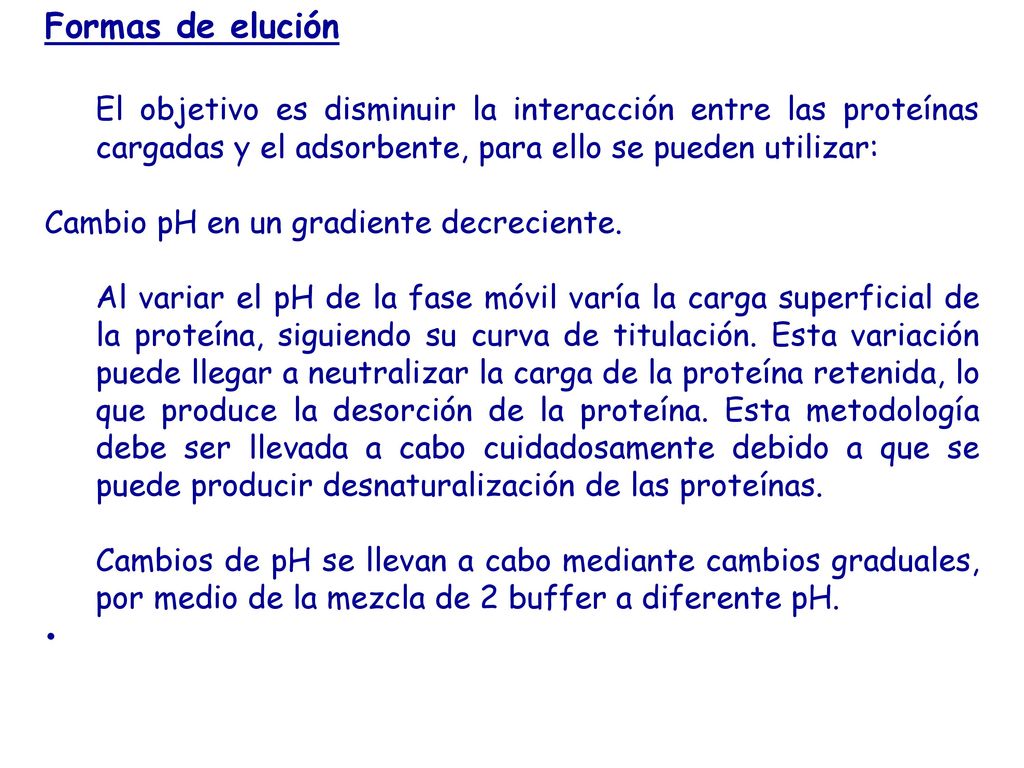 Formas de elución

El objetivo es disminuir la interacción entre las proteínas cargadas y el adsorbente, para ello se pueden utilizar:

Cambio pH en un gradiente decreciente.

Al variar el pH de la fase móvil varía la carga superficial de la proteína, siguiendo su curva de titulación. Esta variación puede llegar a neutralizar la carga de la proteína retenida, lo que produce la desorción de la proteína. Esta metodología debe ser llevada a cabo cuidadosamente debido a que se puede producir desnaturalización de las proteínas.

Cambios de pH se llevan a cabo mediante cambios graduales, por medio de la mezcla de 2 buffer a diferente pH.

•